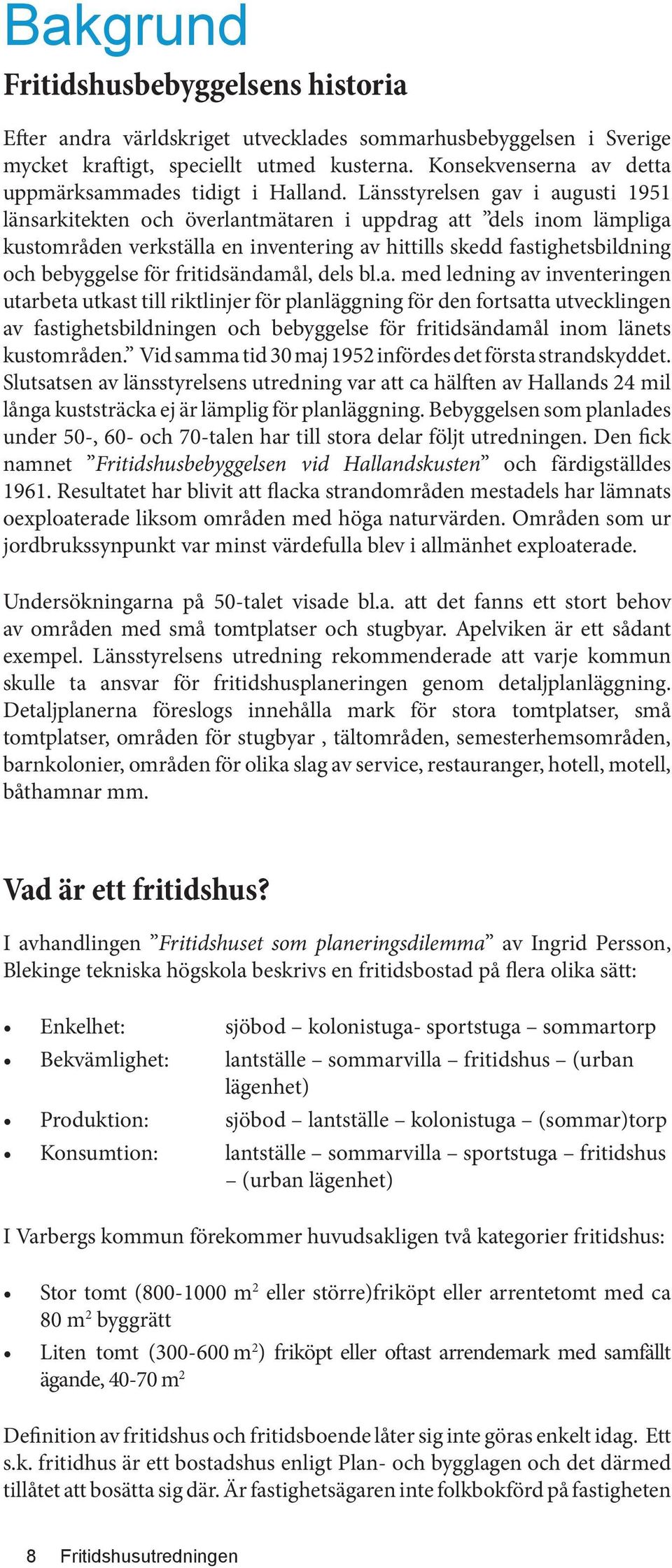 Bakgrund

Fritidshusbebyggelsens historia

Efter andra världskriget utvecklades sommarhusbebyggelsen i Sverige mycket kraftigt, speciellt utmed kusterna. Konsekvenserna av detta uppmärksammades tidigt i Halland. Länsstyrelsen gav i augusti 1951 länsarkitekten och överlantmätaren i uppdrag att ”dels inom lämpliga kustområden verkställa en inventering av hittills skedd fastighetsbildning och bebyggelse för fritidsändamål, dels bl.a. med ledning av inventeringen utarbeta utkast till riktlinjer för planläggning för den fortsatta utvecklingen av fastighetsbildningen och bebyggelse för fritidsändamål inom länets kustområden.” Vid samma tid 30 maj 1952 infördes det första strandskyddet. Slutsatsen av länsstyrelsens utredning var att ca hälften av Hallands 24 mil långa kuststräcka ej är lämplig för planläggning. Bebyggelsen som planlades under 50-, 60- och 70-talen har till stora delar följt utredningen. Den fick namnet ”Fritidshusbebyggelsen vid Hallandskusten” och färdigställdes 1961. Resultatet har blivit att flacka strandområden mestadels har lämnats oexploaterade liksom områden med höga naturvärden. Områden som ur jordbrukssynpunkt var minst värdefulla blev i allmänhet exploaterade.

Undersökningarna på 50-talet visade bl.a. att det fanns ett stort behov av områden med små tomtplatser och stugbyar. Apelviken är ett sådant exempel. Länsstyrelsens utredning rekommenderade att varje kommun skulle ta ansvar för fritidshusplaneringen genom detaljplanläggning. Detaljplanerna föreslogs innehålla mark för stora tomtplatser, små tomtplatser, områden för stugbyar , tältområden, semesterhemsområden, barnkolonier, områden för olika slag av service, restauranger, hotell, motell, båthamnar mm.

Vad är ett fritidshus?

I avhandlingen ”Fritidshuset som planeringsdilemma” av Ingrid Persson, Blekinge tekniska högskola beskrivs en fritidsbostad på flera olika sätt:

• Enkelhet: sjöbod – kolonistuga- sportstuga – sommartorp
• Bekvämlighet: lantställe – sommarvilla – fritidshus – (urban lägenhet)
• Produktion: sjöbod – lantställe – kolonistuga – (sommar)torp
• Konsumtion: lantställe – sommarvilla – sportstuga – fritidshus – (urban lägenhet)

I Varbergs kommun förekommer huvudsakligen två kategorier fritidshus:

• Stor tomt (800-1000 m$^2$ eller större)friköpt eller arrentetomt med ca 80 m$^2$ byggrätt
• Liten tomt (300-600 m$^2$) friköpt eller oftast arrendemark med samfällt ägande, 40-70 m$^2$

Definition av fritidshus och fritidsboende låter sig inte göras enkelt idag. Ett s.k. fritidhus är ett bostadshus enligt Plan- och bygglagen och det därmed tillåtet att bosätta sig där. Är fastighetsägaren inte folkbokförd på fastigheten

8 Fritidshusutredningen